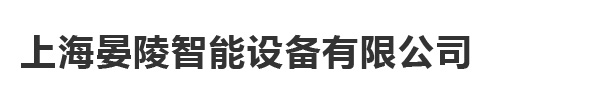 上海晏陵智能设备有限公司